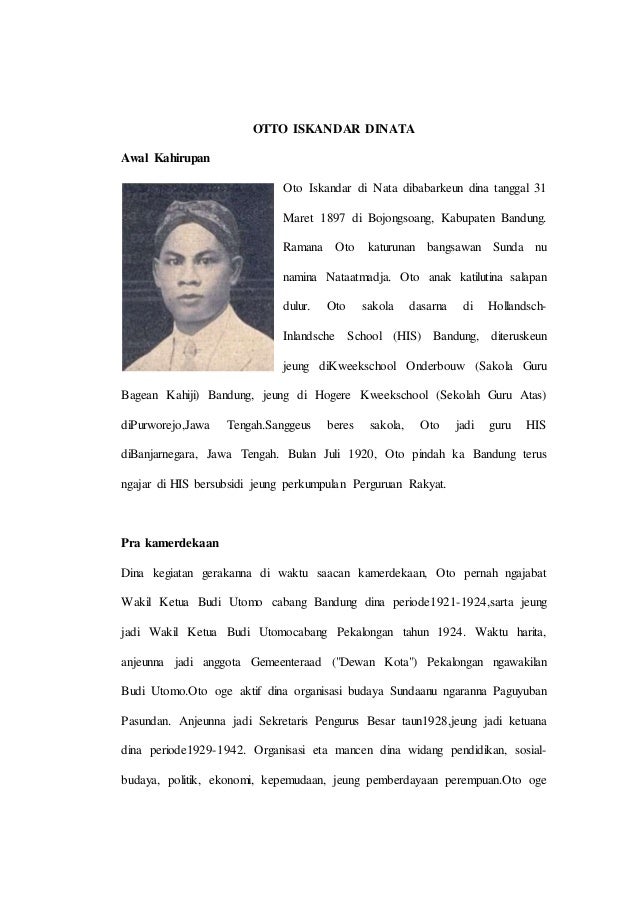 OTTO ISKANDAR DINATA

Awal Kahirupan

Oto Iskandar di Nata dibabarkeun dina tanggal 31 Maret 1897 di Bojongsoang, Kabupaten Bandung. Ramana Oto katurunan bangsawan Sunda nu namina Nataatmadja. Oto anak katilutina salapan dulur. Oto sakola dasarna di Hollandsch-Inlandsche School (HIS) Bandung, diteruskeun jeung diKweekschool Onderbouw (Sakola Guru Bagean Kahiji) Bandung, jeung di Hogere Kweekschool (Sekolah Guru Atas) diPurworejo,Jawa Tengah.Sanggeus beres sakola, Oto jadi guru HIS diBanjarnegara, Jawa Tengah. Bulan Juli 1920, Oto pindah ka Bandung terus ngajar di HIS bersubsidi jeung perkumpulan Perguruan Rakyat.

Pra kamerdekaan

Dina kegiatan gerakanna di waktu saacan kamerdekaan, Oto pernah ngajabat Wakil Ketua Budi Utomo cabang Bandung dina periode1921-1924,sarta jeung jadi Wakil Ketua Budi Utomocabang Pekalongan tahun 1924. Waktu harita, anjeunna jadi anggota Gemeenteraad ("Dewan Kota") Pekalongan ngawakilan Budi Utomo.Oto oge aktif dina organisasi budaya Sundaanu ngaranna Paguyuban Pasundan. Anjeunna jadi Sekretaris Pengurus Besar taun1928,jeung jadi ketuana dina periode1929-1942. Organisasi eta mancen dina widang pendidikan, sosial-budaya, politik, ekonomi, kepemudaan, jeung pemberdayaan perempuan.Oto oge